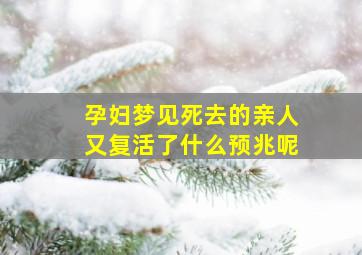 孕妇梦见死去的亲人
又复活了什么预兆呢